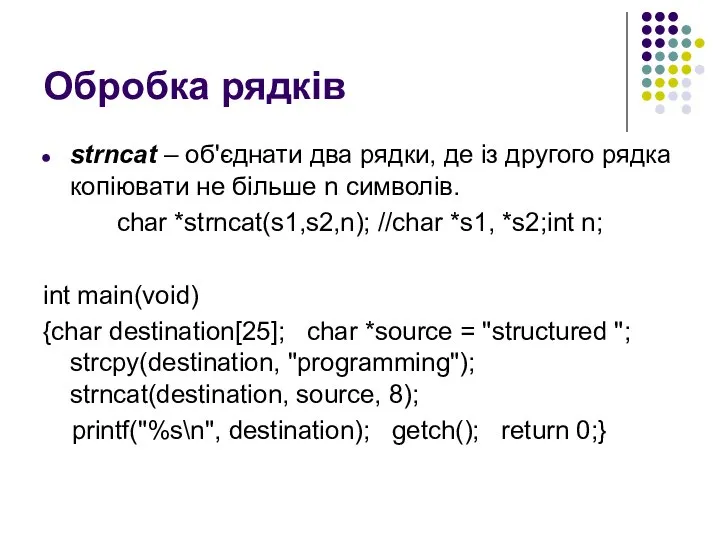 Обробка рядків

strncat – об'єднати два рядки, де із другого рядка копіювати не більше n символів.

char *strncat(s1,s2,n); //char *s1, *s2;int n;

int main(void)
{char destination[25]; char *source = "structured ";
strcpy(destination, "programming");
strncat(destination, source, 8);
printf("%s\n", destination); getch(); return 0;}